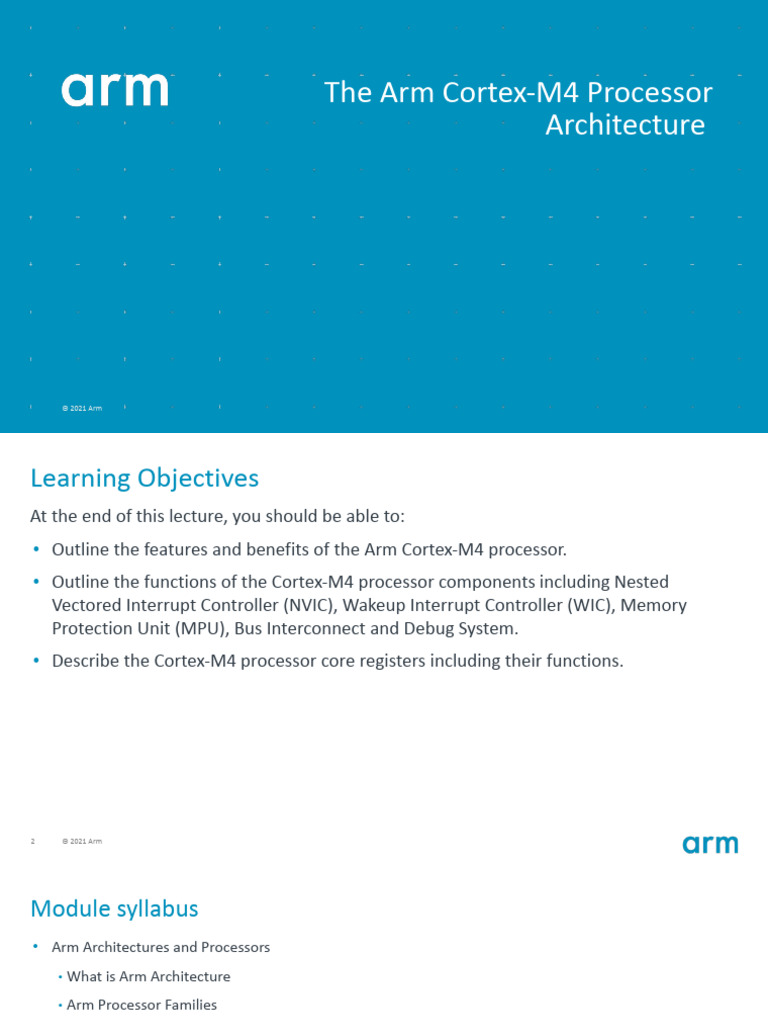 arm

The Arm Cortex-M4 Processor Architecture

© 2021 Arm

Learning Objectives

At the end of this lecture, you should be able to:

• Outline the features and benefits of the Arm Cortex-M4 processor.

• Outline the functions of the Cortex-M4 processor components including Nested Vectored Interrupt Controller (NVIC), Wakeup Interrupt Controller (WIC), Memory Protection Unit (MPU), Bus Interconnect and Debug System.

• Describe the Cortex-M4 processor core registers including their functions.

2 © 2021 Arm

arm

Module syllabus

• Arm Architectures and Processors

• What is Arm Architecture

• Arm Processor Families